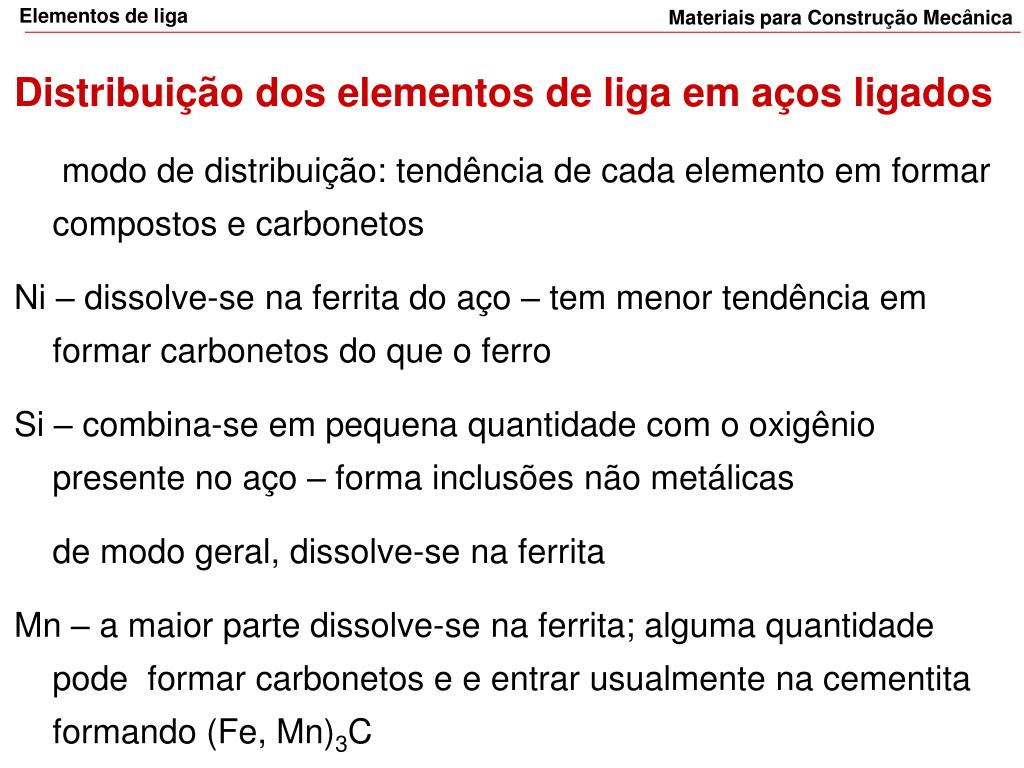 Elementos de liga

Materiais para Construção Mecânica

Distribuição dos elementos de liga em aços ligados

modo de distribuição: tendência de cada elemento em formar compostos e carbonetos

Ni – dissolve-se na ferrita do aço – tem menor tendência em formar carbonetos do que o ferro

Si – combina-se em pequena quantidade com o oxigênio presente no aço – forma inclusões não metálicas

de modo geral, dissolve-se na ferrita

Mn – a maior parte dissolve-se na ferrita; alguma quantidade pode formar carbonetos e e entrar usualmente na cementita formando $(Fe, Mn)_3C$